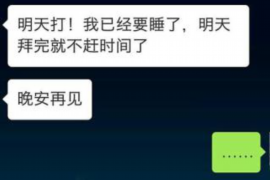 明天打！我已经要睡了，明天拜完就不赶时间了

晚安再见

……